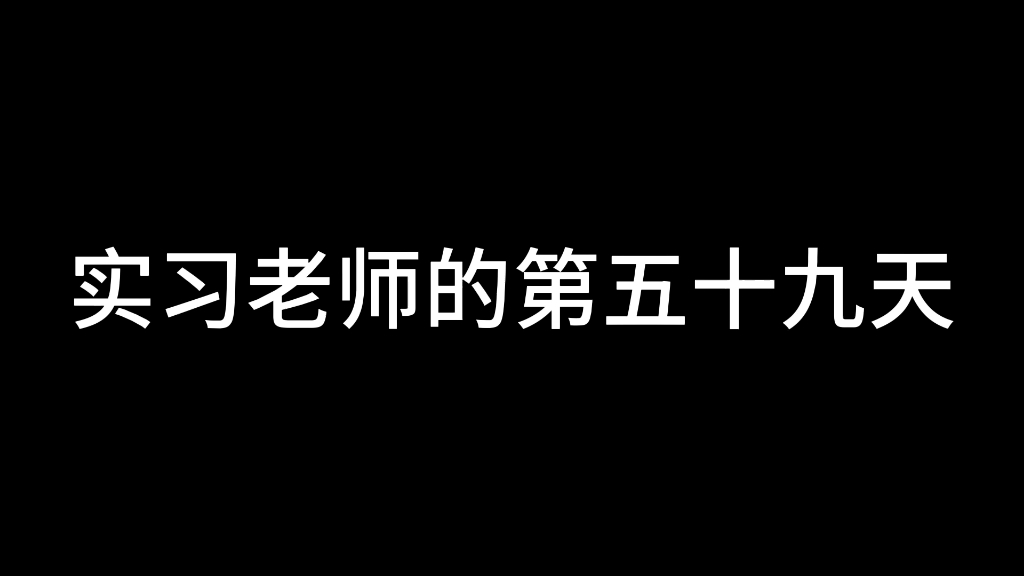 实习老师的第五十九天